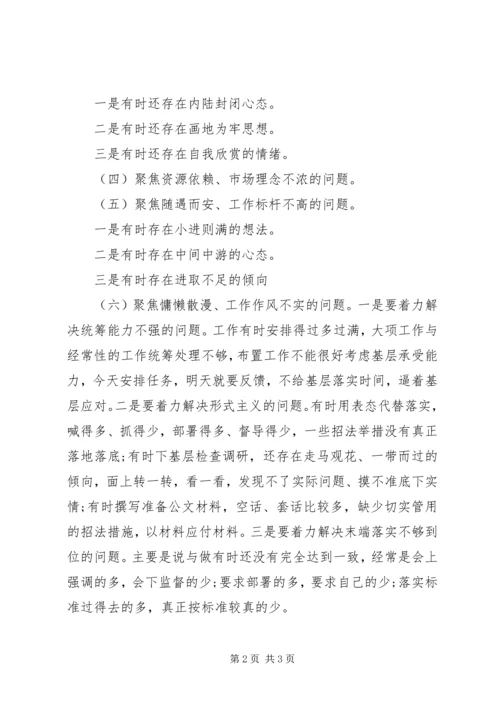 一是有时还存在内陆封闭心态。

二是有时还存在画地为牢思想。

三是有时还存在自我欣赏的情绪。

（四）聚焦资源依赖、市场理念不浓的问题。

（五）聚焦随遇而安、工作标杆不高的问题。

一是有时存在小进则满的想法。

二是有时存在中间中游的心态。

三是有时存在进取不足的倾向

（六）聚焦慵懒散漫、工作作风不实的问题。一是要着力解决统筹能力不强的问题。工作有时安排得过多过满，大项工作与经常性的工作统筹处理不够，布置工作不能很好考虑基层承受能力，今天安排任务，明天就要反馈，不给基层落实时间，逼着基层应对。二是要着力解决形式主义的问题。有时用表态代替落实，喊得多、抓得少，部署得多、督导得少，一些招法举措没有真正落地落底；有时下基层检查调研，还存在走马观花、一带而过的倾向，面上转一转，看一看，发现不了实际问题、摸不准底下实情；有时撰写准备公文材料，空话、套话比较多，缺少切实管用的招法措施，以材料应付材料。三是要着力解决末端落实不够到位的问题。主要是说与做有时还没有完全达到一致，经常是会上强调的多，会下监督的少；要求部署的多，要求自己的少；落实标准过得去的多，真正按标准较真的少。

第2页 共3页